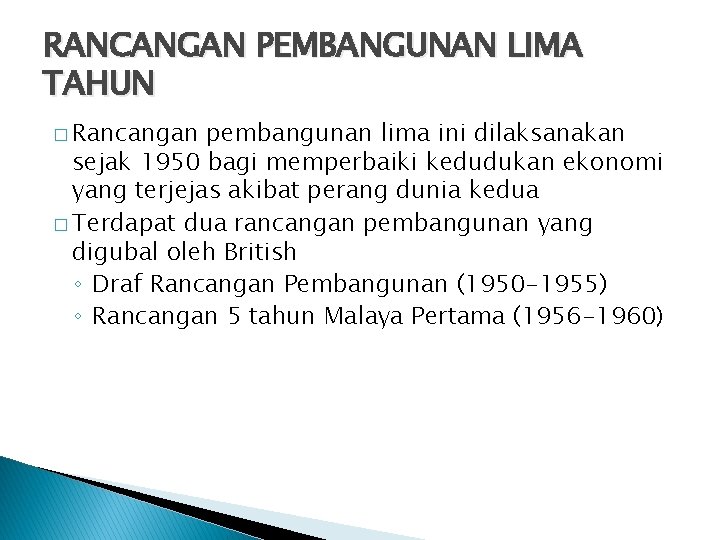 RANCANGAN PEMBANGUNAN LIMA TAHUN

□ Rancangan pembangunan lima ini dilaksanakan sejak 1950 bagi memperbaiki kedudukan ekonomi yang terjejas akibat perang dunia kedua

□ Terdapat dua rancangan pembangunan yang digubal oleh British

◦ Draf Rancangan Pembangunan (1950-1955)

◦ Rancangan 5 tahun Malaya Pertama (1956-1960)